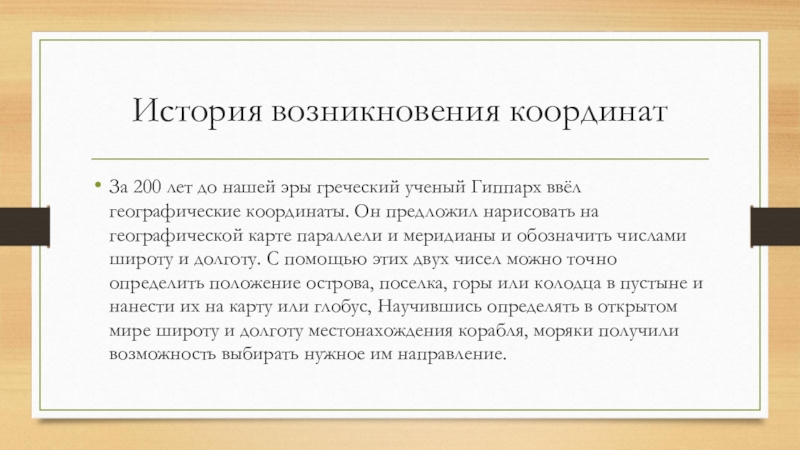 История возникновения координат

• За 200 лет до нашей эры греческий ученый Гиппарх ввёл географические координаты. Он предложил нарисовать на географической карте параллели и меридианы и обозначить числами широту и долготу. С помощью этих двух чисел можно точно определить положение острова, поселка, горы или колодца в пустыне и нанести их на карту или глобус, Научившись определять в открытом мире широту и долготу местонахождения корабля, моряки получили возможность выбирать нужное им направление.